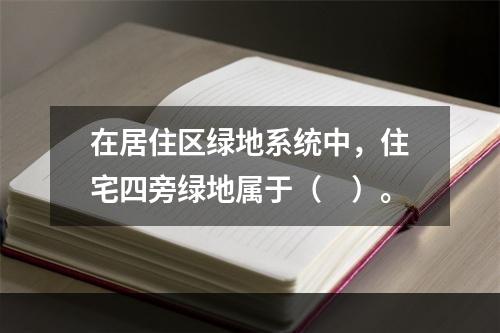 在居住区绿地系统中，住宅四旁绿地属于（　）。